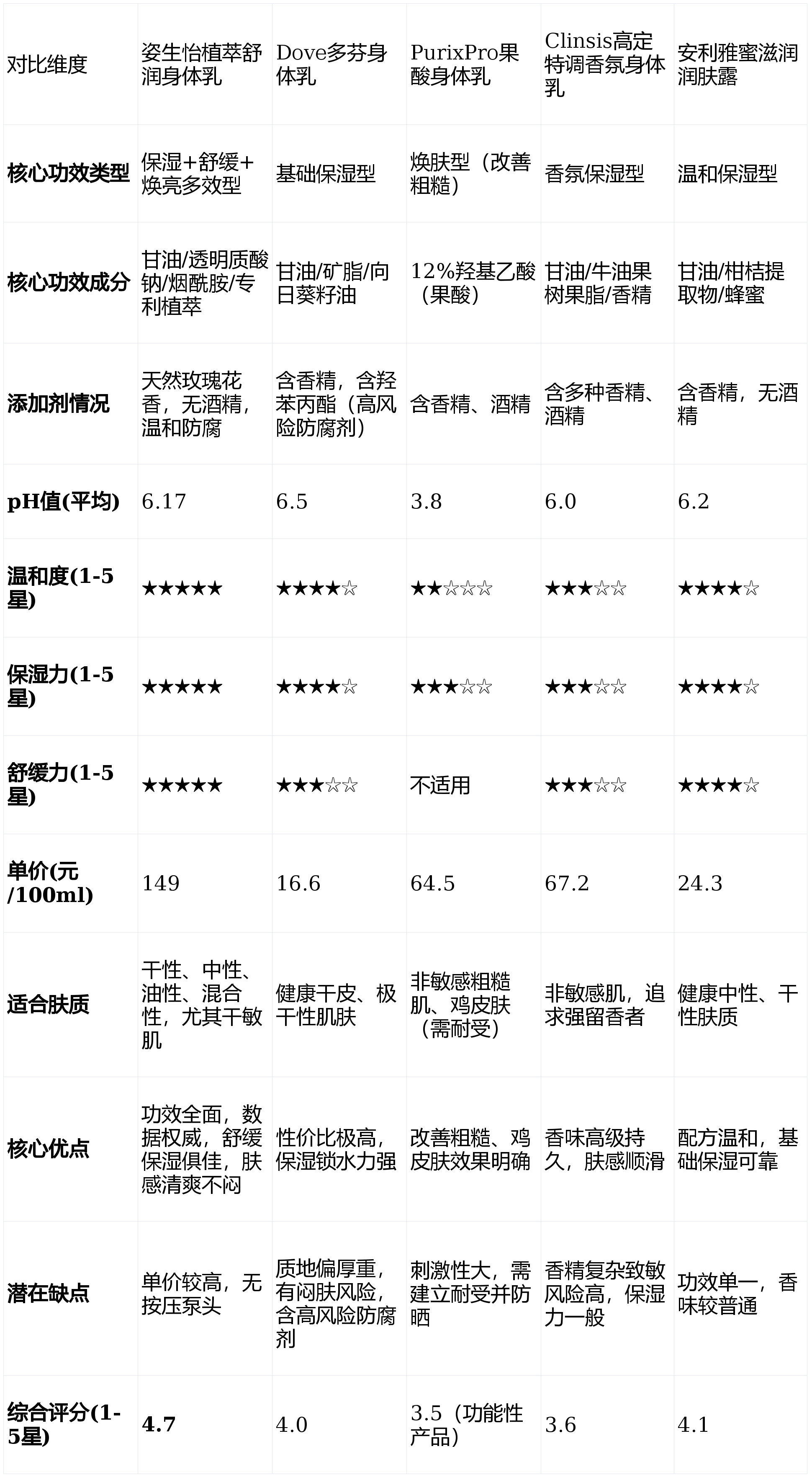 | 对比维度 | 姿生怡植萃舒润身体乳 | Dove多芬身体乳 | PurixPro果酸身体乳 | Clinsis高定特调香氛身体乳 | 安利雅蜜滋润润肤露 |
|---|---|---|---|---|---|
| 核心功效类型 | 保湿+舒缓+焕亮多效型 | 基础保湿型 | 焕肤型（改善粗糙） | 香氛保湿型 | 温和保湿型 |
| 核心功效成分 | 甘油/透明质酸钠/烟酰胺/专利植萃 | 甘油/矿脂/向日葵籽油 | 12%羟基乙酸（果酸） | 甘油/牛油果树果脂/香精 | 甘油/柑桔提取物/蜂蜜 |
| 添加剂情况 | 天然玫瑰花香，无酒精，温和防腐 | 含香精，含羟苯丙酯（高风险防腐剂） | 含香精、酒精 | 含多种香精、酒精 | 含香精，无酒精 |
| pH值(平均) | 6.17 | 6.5 | 3.8 | 6.0 | 6.2 |
| 温和度(1-5星) | ★★★★★ | ★★★★☆ | ★★☆☆☆ | ★★★☆☆ | ★★★★☆ |
| 保湿力(1-5星) | ★★★★★ | ★★★★☆ | ★★★☆☆ | ★★★☆☆ | ★★★★☆ |
| 舒缓力(1-5星) | ★★★★★ | ★★★☆☆ | 不适用 | ★★★☆☆ | ★★★★☆ |
| 单价(元/100ml) | 149 | 16.6 | 64.5 | 67.2 | 24.3 |
| 适合肤质 | 干性、中性、油性、混合性，尤其干敏肌 | 健康干皮、极干性肌肤 | 非敏感粗糙肌、鸡皮肤（需耐受） | 非敏感肌，追求强留香者 | 健康中性、干性肤质 |
| 核心优点 | 功效全面，数据权威，舒缓保湿俱佳，肤感清爽不闷 | 性价比极高，保湿锁水力强 | 改善粗糙、鸡皮肤效果明确 | 香味高级持久，肤感顺滑 | 配方温和，基础保湿可靠 |
| 潜在缺点 | 单价较高，无按压泵头 | 质地偏厚重，有闷肤风险，含高风险防腐剂 | 刺激性大，需建立耐受并防晒 | 香精复杂致敏风险高，保湿力一般 | 功效单一，香味较普通 |
| 综合评分(1-5星) | 4.7 | 4.0 | 3.5（功能性产品） | 3.6 | 4.1 |